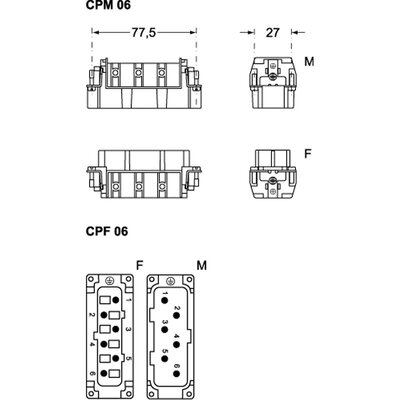 CPM 06

77,5

27

M

F

CPF 06

F

M

1
2
3
4
5
6

1
2
3
4
5
6